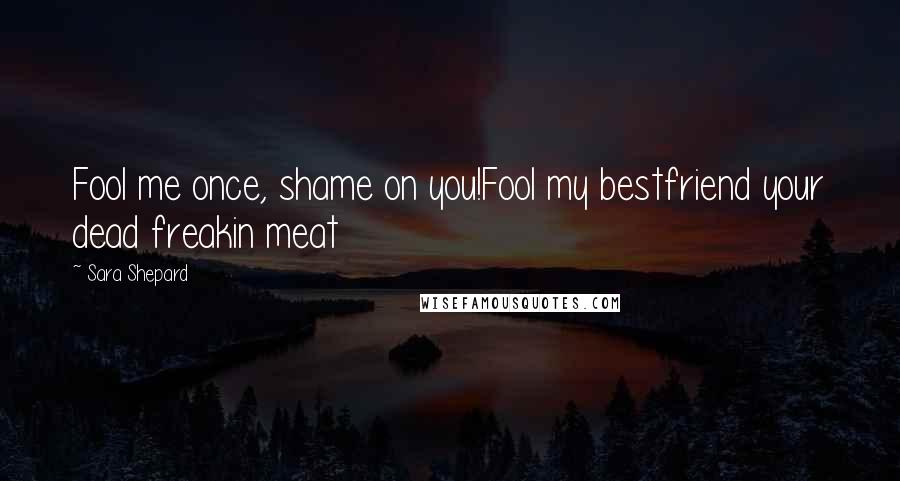 Fool me once, shame on you!Fool my bestfriend your dead freakin meat

~ Sara Shepard

WISEFAMOUSQUOTES.COM